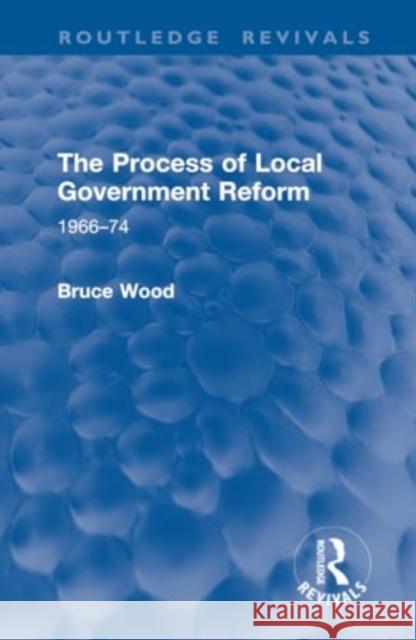 ROUTLEDGE REVIVALS

The Process of Local Government Reform

1966–74

Bruce Wood

ROUTLEDGE
REVIVALS